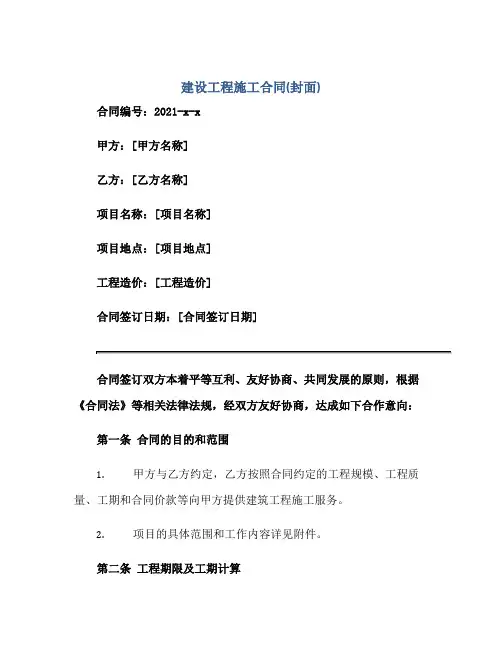 建设工程施工合同(封面)

合同编号：2021-x-x

甲方：[甲方名称]

乙方：[乙方名称]

项目名称：[项目名称]

项目地点：[项目地点]

工程造价：[工程造价]

合同签订日期：[合同签订日期]

合同签订双方本着平等互利、友好协商、共同发展的原则，根据《合同法》等相关法律法规，经双方友好协商，达成如下合作意向：

第一条 合同的目的和范围

1. 甲方与乙方约定，乙方按照合同约定的工程规模、工程质量、工期和合同价款等向甲方提供建筑工程施工服务。

2. 项目的具体范围和工作内容详见附件。

第二条 工程期限及工期计算